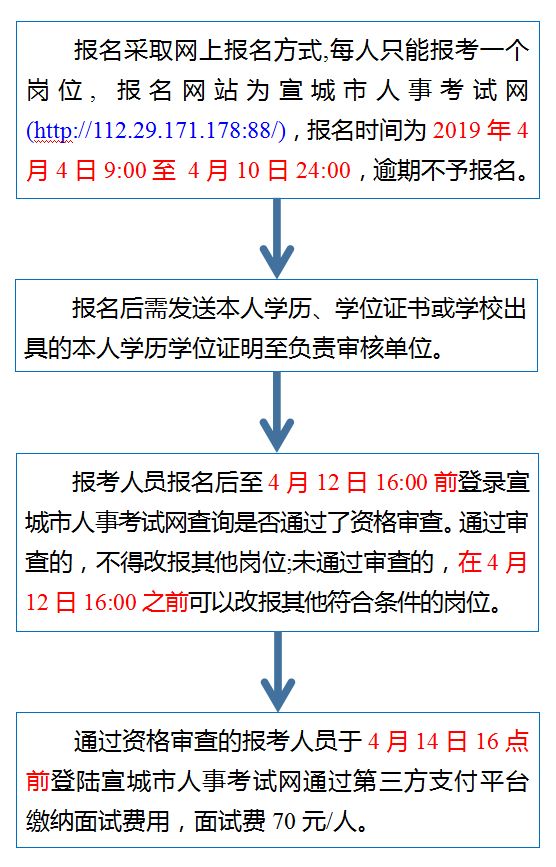 报名采取网上报名方式,每人只能报考一个岗位，报名网站为宣城市人事考试网(http://112.29.171.178:88/)，报名时间为 2019 年 4 月 4 日 9:00 至 4 月 10 日 24:00，逾期不予报名。

报名后需发送本人学历、学位证书或学校出具的本人学历学位证明至负责审核单位。

报考人员报名后至 4 月 12 日 16:00 前登录宣城市人事考试网查询是否通过了资格审查。通过审查的，不得改报其他岗位;未通过审查的，在 4 月 12 日 16:00 之前可以改报其他符合条件的岗位。

通过资格审查的报考人员于 4 月 14 日 16 点前登陆宣城市人事考试网通过第三方支付平台缴纳面试费用，面试费 70 元/人。